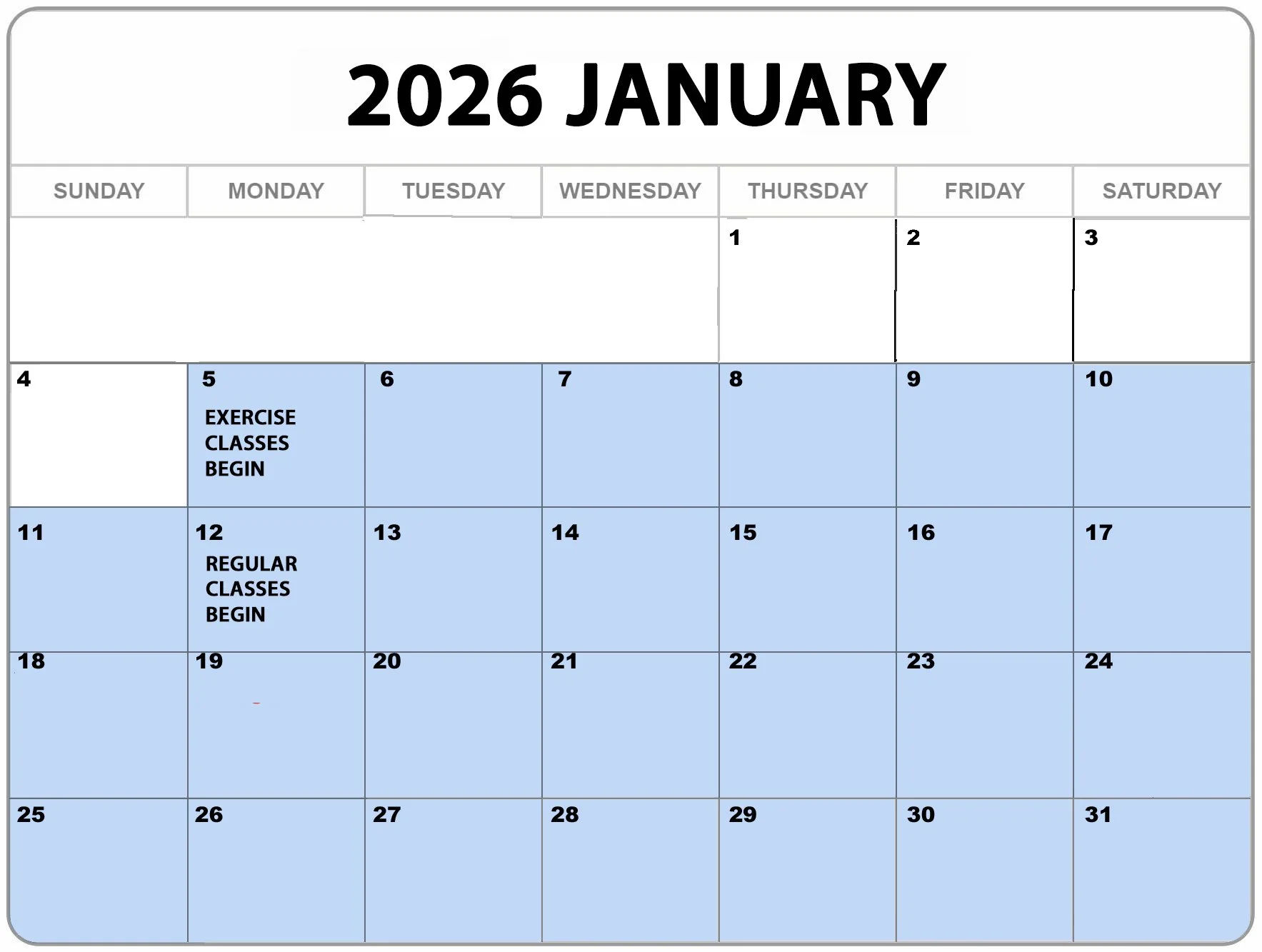 2026 JANUARY

| SUNDAY | MONDAY | TUESDAY | WEDNESDAY | THURSDAY | FRIDAY | SATURDAY |
|---|---|---|---|---|---|---|
| | | | | 1 | 2 | 3 |
| 4 | 5 EXERCISE CLASSES BEGIN | 6 | 7 | 8 | 9 | 10 |
| 11 | 12 REGULAR CLASSES BEGIN | 13 | 14 | 15 | 16 | 17 |
| 18 | 19 | 20 | 21 | 22 | 23 | 24 |
| 25 | 26 | 27 | 28 | 29 | 30 | 31 |